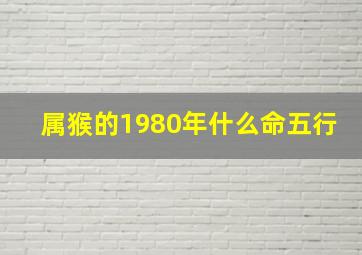 属猴的1980年什么命五行